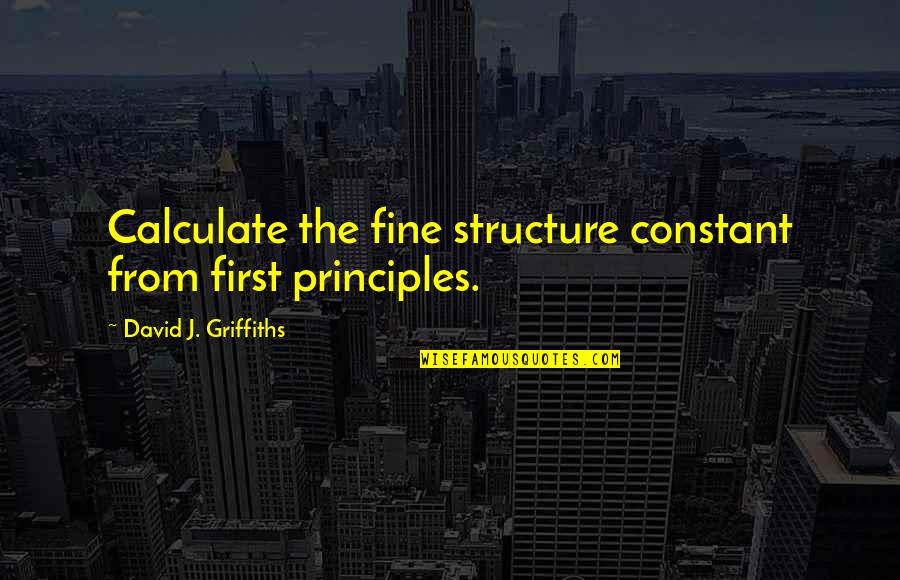 Calculate the fine structure constant from first principles.

~ David J. Griffiths

WISEFAMOUSQUOTES.COM